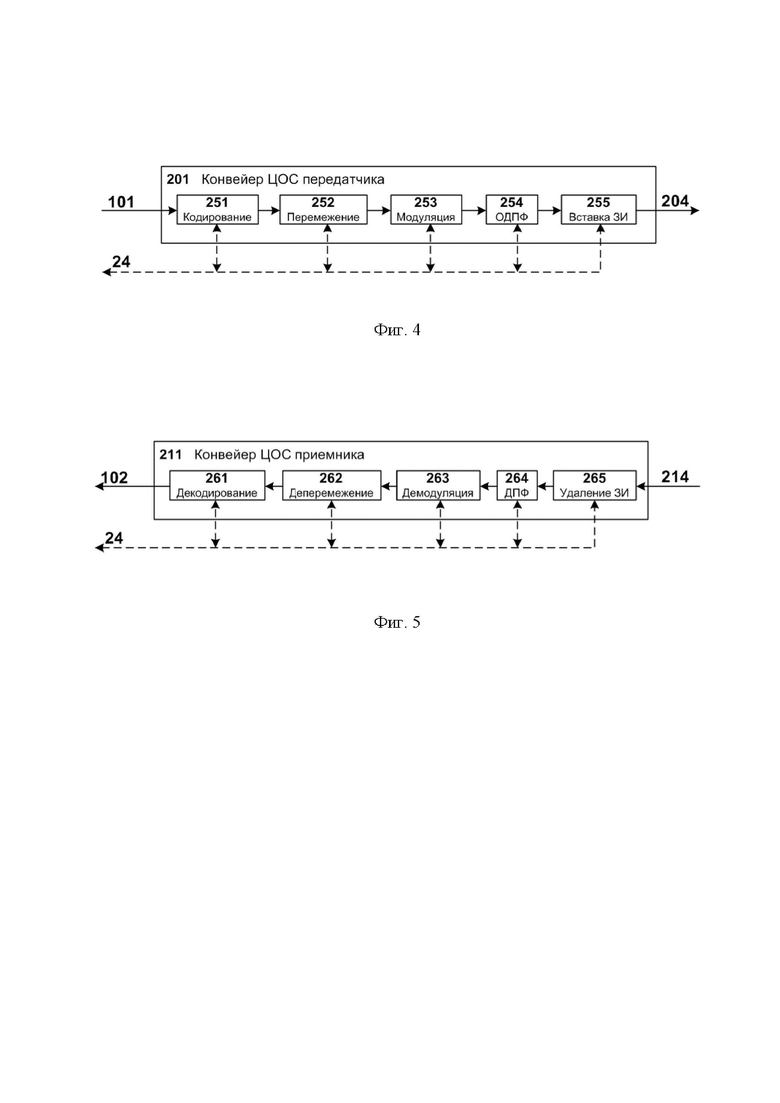 201 Конвейер ЦОС передатчика

101

251
Кодирование

252
Перемежение

253
Модуляция

254
ОДПФ

255
Вставка ЗИ

204

24

Фиг. 4

211 Конвейер ЦОС приемника

102

261
Декодирование

262
Деперемежение

263
Демодуляция

264
ДПФ

265
Удаление ЗИ

214

24

Фиг. 5